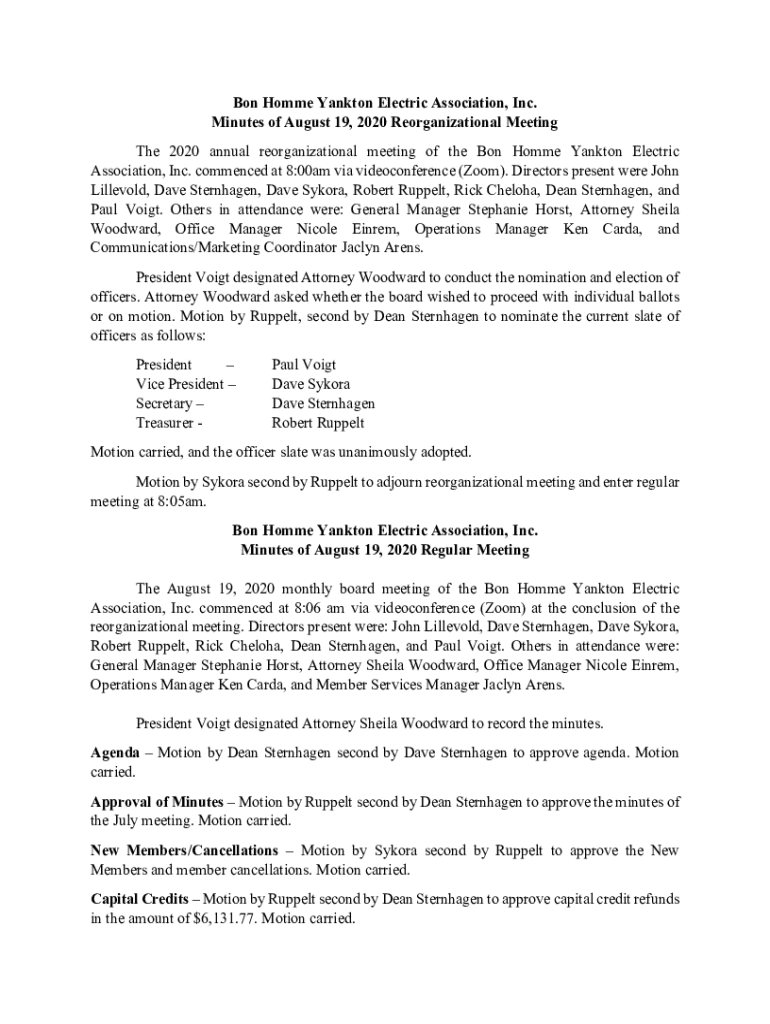 Bon Homme Yankton Electric Association, Inc.
Minutes of August 19, 2020 Reorganizational Meeting

The 2020 annual reorganizational meeting of the Bon Homme Yankton Electric Association, Inc. commenced at 8:00am via videoconference (Zoom). Directors present were John Lillevold, Dave Sternhagen, Dave Sykora, Robert Ruppelt, Rick Cheloha, Dean Sternhagen, and Paul Voigt. Others in attendance were: General Manager Stephanie Horst, Attorney Sheila Woodward, Office Manager Nicole Einrem, Operations Manager Ken Carda, and Communications/Marketing Coordinator Jaclyn Arens.

President Voigt designated Attorney Woodward to conduct the nomination and election of officers. Attorney Woodward asked whether the board wished to proceed with individual ballots or on motion. Motion by Ruppelt, second by Dean Sternhagen to nominate the current slate of officers as follows:

President – Paul Voigt
Vice President – Dave Sykora
Secretary – Dave Sternhagen
Treasurer - Robert Ruppelt

Motion carried, and the officer slate was unanimously adopted.

Motion by Sykora second by Ruppelt to adjourn reorganizational meeting and enter regular meeting at 8:05am.

Bon Homme Yankton Electric Association, Inc.
Minutes of August 19, 2020 Regular Meeting

The August 19, 2020 monthly board meeting of the Bon Homme Yankton Electric Association, Inc. commenced at 8:06 am via videoconference (Zoom) at the conclusion of the reorganizational meeting. Directors present were: John Lillevold, Dave Sternhagen, Dave Sykora, Robert Ruppelt, Rick Cheloha, Dean Sternhagen, and Paul Voigt. Others in attendance were: General Manager Stephanie Horst, Attorney Sheila Woodward, Office Manager Nicole Einrem, Operations Manager Ken Carda, and Member Services Manager Jaclyn Arens.

President Voigt designated Attorney Sheila Woodward to record the minutes.

Agenda – Motion by Dean Sternhagen second by Dave Sternhagen to approve agenda. Motion carried.

Approval of Minutes – Motion by Ruppelt second by Dean Sternhagen to approve the minutes of the July meeting. Motion carried.

New Members/Cancellations – Motion by Sykora second by Ruppelt to approve the New Members and member cancellations. Motion carried.

Capital Credits – Motion by Ruppelt second by Dean Sternhagen to approve capital credit refunds in the amount of $6,131.77. Motion carried.